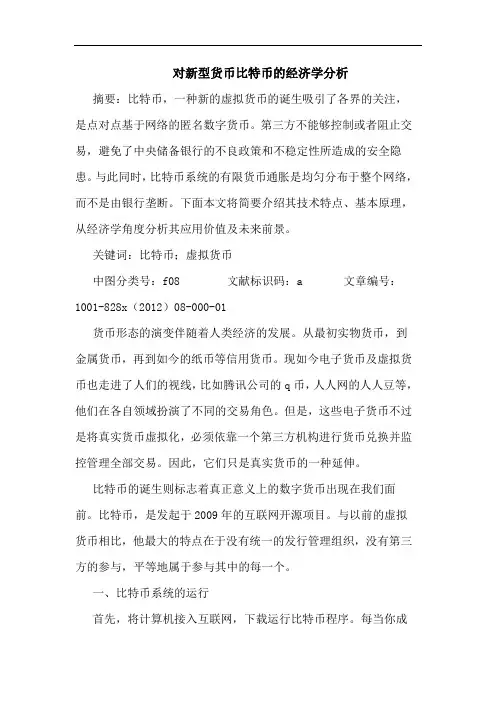 对新型货币比特币的经济学分析

摘要：比特币，一种新的虚拟货币的诞生吸引了各界的关注，是点对点基于网络的匿名数字货币。第三方不能够控制或者阻止交易，避免了中央储备银行的不良政策和不稳定性所造成的安全隐患。与此同时，比特币系统的有限货币通胀是均匀分布于整个网络，而不是由银行垄断。下面本文将简要介绍其技术特点、基本原理，从经济学角度分析其应用价值及未来前景。

关键词：比特币；虚拟货币

中图分类号：f08　　文献标识码：a　　文章编号：1001-828x（2012）08-000-01

货币形态的演变伴随着人类经济的发展。从最初实物货币，到金属货币，再到如今的纸币等信用货币。现如今电子货币及虚拟货币也走进了人们的视线，比如腾讯公司的q币，人人网的人人豆等，他们在各自领域扮演了不同的交易角色。但是，这些电子货币不过是将真实货币虚拟化，必须依靠一个第三方机构进行货币兑换并监控管理全部交易。因此，它们只是真实货币的一种延伸。

比特币的诞生则标志着真正意义上的数字货币出现在我们面前。比特币，是发起于2009年的互联网开源项目。与以前的虚拟货币相比，他最大的特点在于没有统一的发行管理组织，没有第三方的参与，平等地属于参与其中的每一个。

一、比特币系统的运行

首先，将计算机接入互联网，下载运行比特币程序。每当你成